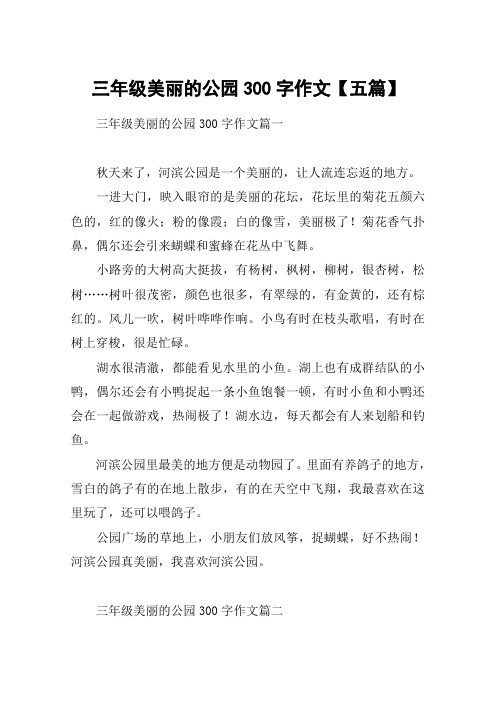 三年级美丽的公园 300 字作文【五篇】

三年级美丽的公园 300 字作文篇一

秋天来了，河滨公园是一个美丽的，让人流连忘返的地方。

一进大门，映入眼帘的是美丽的花坛，花坛里的菊花五颜六色的，红的像火；粉的像霞；白的像雪，美丽极了！菊花香气扑鼻，偶尔还会引来蝴蝶和蜜蜂在花丛中飞舞。

小路旁的大树高大挺拔，有杨树，枫树，柳树，银杏树，松树……树叶很茂密，颜色也很多，有翠绿的，有金黄的，还有棕红的。风儿一吹，树叶哗哗作响。小鸟有时在枝头歌唱，有时在树上穿梭，很是忙碌。

湖水很清澈，都能看见水里的小鱼。湖上也有成群结队的小鸭，偶尔还会有小鸭捉起一条小鱼饱餐一顿，有时小鱼和小鸭还会在一起做游戏，热闹极了！湖水边，每天都会有人来划船和钓鱼。

河滨公园里最美的地方便是动物园了。里面有养鸽子的地方，雪白的鸽子有的在地上散步，有的在天空中飞翔，我最喜欢在这里玩了，还可以喂鸽子。

公园广场的草地上，小朋友们放风筝，捉蝴蝶，好不热闹！河滨公园真美丽，我喜欢河滨公园。

三年级美丽的公园 300 字作文篇二